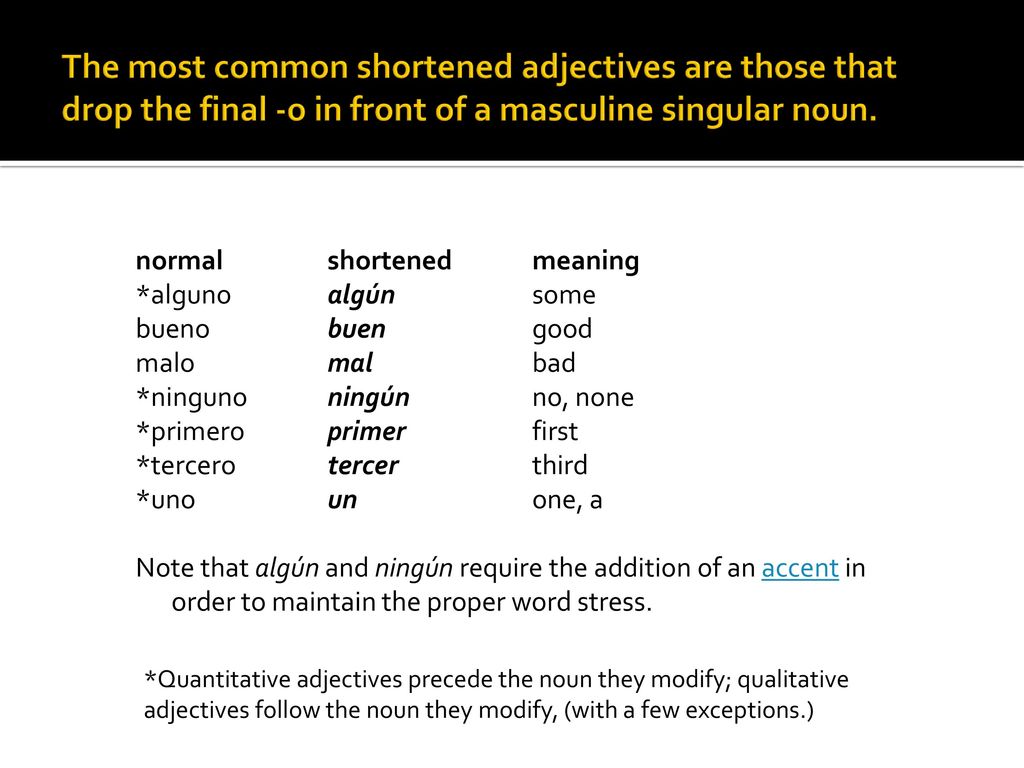 The most common shortened adjectives are those that drop the final -o in front of a masculine singular noun.

| normal | shortened | meaning |
|---|---|---|
| *alguno | algún | some |
| bueno | buen | good |
| malo | mal | bad |
| *ninguno | ningún | no, none |
| *primero | primer | first |
| *tercero | tercer | third |
| *uno | un | one, a |

Note that algún and ningún require the addition of an accent in order to maintain the proper word stress.

*Quantitative adjectives precede the noun they modify; qualitative adjectives follow the noun they modify, (with a few exceptions.)